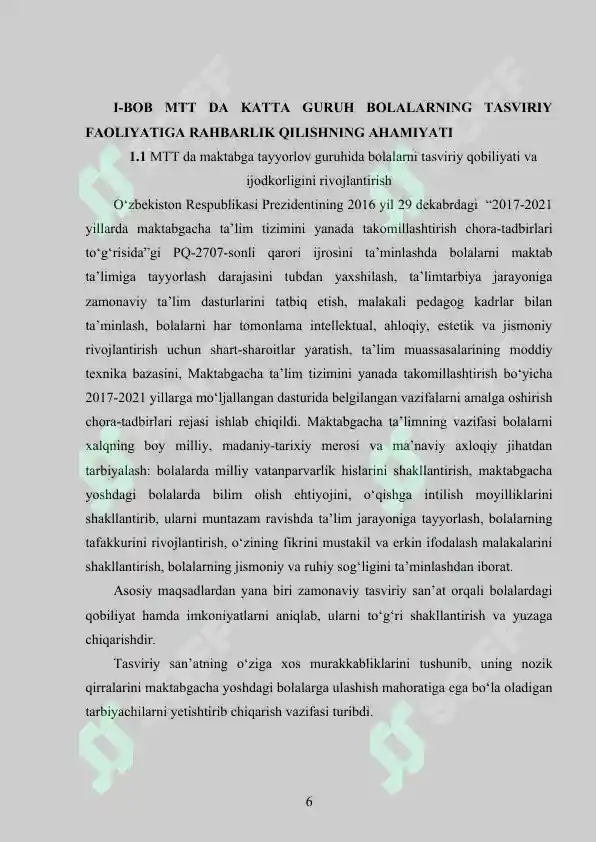 I-BOB MTT DA KATTA GURUH BOLALARNING TASVIRIY FAOLIYATIGA RAHBARLIK QILISHNING AHAMIYATI

1.1 MTT da maktabga tayyorlov guruhida bolalarni tasviriy qobiliyati va ijodkorligini rivojlantirish

O'zbekiston Respublikasi Prezidentining 2016 yil 29 dekabrdagi "2017-2021 yillarda maktabgacha ta'lim tizimini yanada takomillashtirish chora-tadbirlari to'g'risida"gi PQ-2707-sonli qarori ijrosini ta'minlashda bolalarni maktab ta'limiga tayyorlash darajasini tubdan yaxshilash, ta'limtarbiya jarayoniga zamonaviy ta'lim dasturlarini tatbiq etish, malakali pedagog kadrlar bilan ta'minlash, bolalarni har tomonlama intellektual, ahloqiy, estetik va jismoniy rivojlantirish uchun shart-sharoitlar yaratish, ta'lim muassasalarining moddiy texnika bazasini, Maktabgacha ta'lim tizimini yanada takomillashtirish bo'yicha 2017-2021 yillarga mo'ljallangan dasturida belgilangan vazifalarni amalga oshirish chora-tadbirlari rejasi ishlab chiqildi. Maktabgacha ta'limning vazifasi bolalarni xalqning boy milliy, madaniy-tarixiy merosi va ma'naviy axloqiy jihatdan tarbiyalash: bolalarda milliy vatanparvarlik hislarini shakllantirish, maktabgacha yoshdagi bolalarda bilim olish ehtiyojini, o'qishga intilish moyilliklarini shakllantirib, ularni muntazam ravishda ta'lim jarayoniga tayyorlash, bolalarning tafakkurini rivojlantirish, o'zining fikrini mustakil va erkin ifodalash malakalarini shakllantirish, bolalarning jismoniy va ruhiy sog'ligini ta'minlashdan iborat.

Asosiy maqsadlardan yana biri zamonaviy tasviriy san'at orqali bolalardagi qobiliyat hamda imkoniyatlarni aniqlab, ularni to'g'ri shakllantirish va yuzaga chiqarishdir.

Tasviriy san'atning o'ziga xos murakkabliklarini tushunib, uning nozik qirralarini maktabgacha yoshdagi bolalarga ulashish mahoratiga ega bo'la oladigan tarbiyachilarni yetishtirib chiqarish vazifasi turibdi.

6